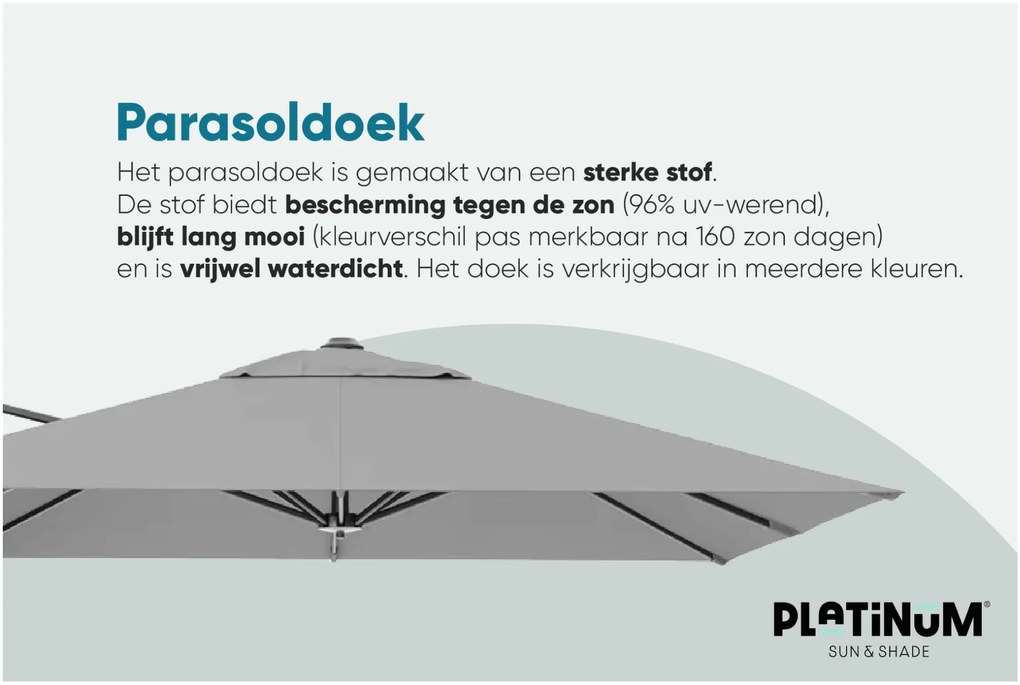 Parasoldoek

Het parasoldoek is gemaakt van een sterke stof. De stof biedt bescherming tegen de zon (96% uv-werend), blijft lang mooi (kleurverschil pas merkbaar na 160 zon dagen) en is vrijwel waterdicht. Het doek is verkrijgbaar in meerdere kleuren.

PLATINUM®
SUN & SHADE